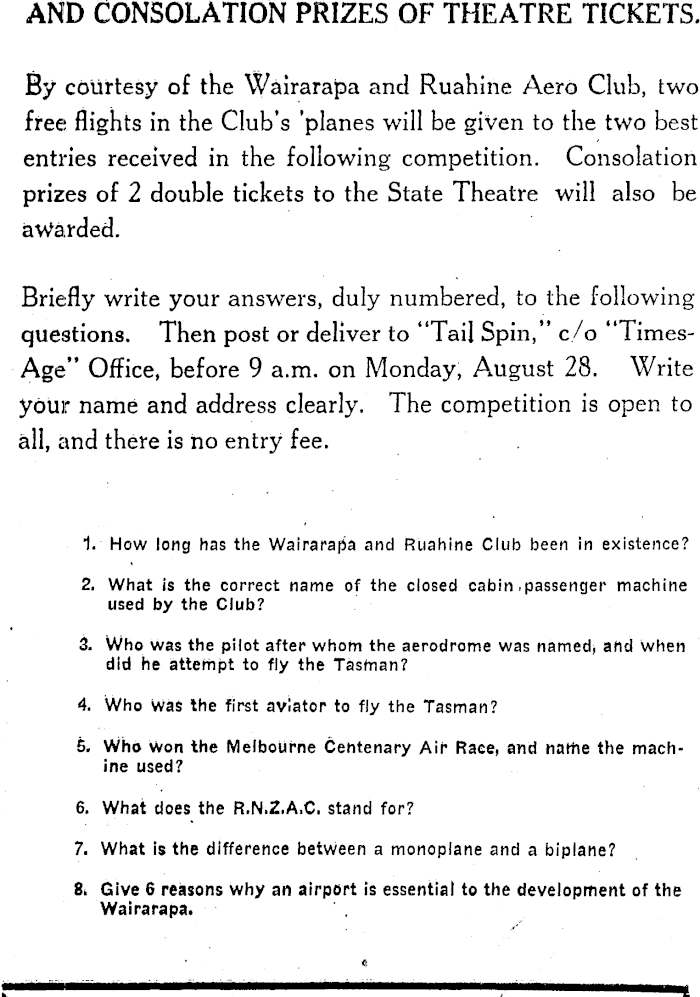 AND CONSOLATION PRIZES OF THEATRE TICKETS.

By courtesy of the Wairarapa and Ruahine Aero Club, two free flights in the Club's 'planes will be given to the two best entries received in the following competition. Consolation prizes of 2 double tickets to the State Theatre will also be awarded.

Briefly write your answers, duly numbered, to the following questions. Then post or deliver to "Tail Spin," c/o "Times-Age" Office, before 9 a.m. on Monday, August 28. Write your name and address clearly. The competition is open to all, and there is no entry fee.

1. How long has the Wairarapa and Ruahine Club been in existence?

2. What is the correct name of the closed cabin passenger machine used by the Club?

3. Who was the pilot after whom the aerodrome was named, and when did he attempt to fly the Tasman?

4. Who was the first aviator to fly the Tasman?

5. Who won the Melbourne Centenary Air Race, and name the machine used?

6. What does the R.N.Z.A.C. stand for?

7. What is the difference between a monoplane and a biplane?

8. Give 6 reasons why an airport is essential to the development of the Wairarapa.